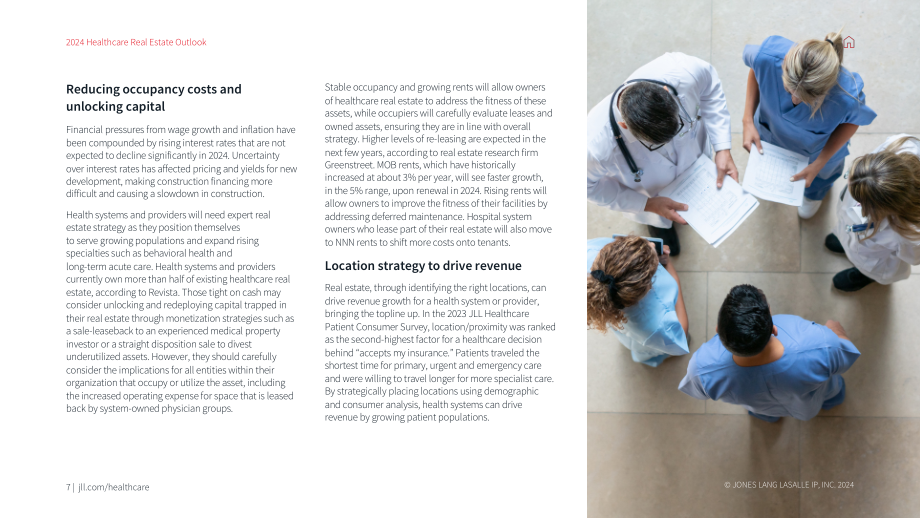 2024 Healthcare Real Estate Outlook

Reducing occupancy costs and unlocking capital

Financial pressures from wage growth and inflation have been compounded by rising interest rates that are not expected to decline significantly in 2024. Uncertainty over interest rates has affected pricing and yields for new development, making construction financing more difficult and causing a slowdown in construction.

Health systems and providers will need expert real estate strategy as they position themselves to serve growing populations and expand rising specialties such as behavioral health and long-term acute care. Health systems and providers currently own more than half of existing healthcare real estate, according to Revista. Those tight on cash may consider unlocking and redeploying capital trapped in their real estate through monetization strategies such as a sale-leaseback to an experienced medical property investor or a straight disposition sale to divest underutilized assets. However, they should carefully consider the implications for all entities within their organization that occupy or utilize the asset, including the increased operating expense for space that is leased back by system-owned physician groups.

Stable occupancy and growing rents will allow owners of healthcare real estate to address the fitness of these assets, while occupiers will carefully evaluate leases and owned assets, ensuring they are in line with overall strategy. Higher levels of re-leasing are expected in the next few years, according to real estate research firm Greenstreet. MOB rents, which have historically increased at about 3% per year, will see faster growth, in the 5% range, upon renewal in 2024. Rising rents will allow owners to improve the fitness of their facilities by addressing deferred maintenance. Hospital system owners who lease part of their real estate will also move to NNN rents to shift more costs onto tenants.

Location strategy to drive revenue

Real estate, through identifying the right locations, can drive revenue growth for a health system or provider, bringing the topline up. In the 2023 JLL Healthcare Patient Consumer Survey, location/proximity was ranked as the second-highest factor for a healthcare decision behind "accepts my insurance." Patients traveled the shortest time for primary, urgent and emergency care and were willing to travel longer for more specialist care. By strategically placing locations using demographic and consumer analysis, health systems can drive revenue by growing patient populations.

7 | jll.com/healthcare

© JONES LANG LASALLE IP, INC. 2024